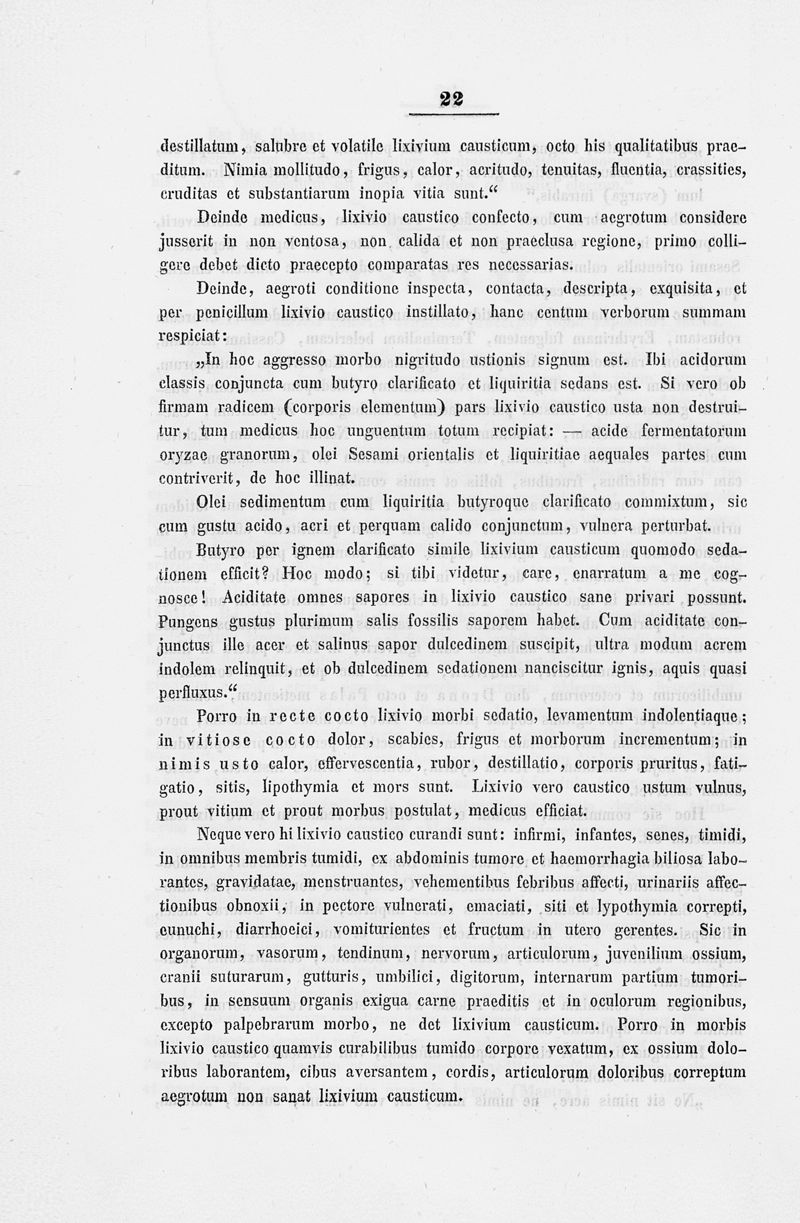 22

destillatum, salubre et volatile lixivium causticum, octo his qualitatibus praeditum. Nimia mollitudo, frigus, calor, acritudo, tenuitas, fluentia, crassities, cruditas et substantiarum inopia vitia sunt.“

Deinde medicus, lixivio caustico confecto, cum aegrotum considere jusserit in non ventosa, non calida et non praeclusa regione, primo colligere debet dicto praecepto comparatas res necessarias.

Deinde, aegroti conditione inspecta, contacta, descripta, exquisita, et per penicillum lixivio caustico instillato, hanc centum verborum summam respiciat:

„In hoc aggresso morbo nigritudo ustionis signum est. Ibi acidorum classis conjuncta cum butyro clarificato et liquiritia sedans est. Si vero ob firmam radicem (corporis elementum) pars lixivio caustico usta non destruitur, tum medicus hoc unguentum totum recipiat: — acide fermentatorum oryzae granorum, olei Sesami orientalis et liquiritiae aequales partes cum contriverit, de hoc illinat.

Olei sedimentum cum liquiritia butyroque clarificato commixtum, sic cum gustu acido, acri et perquam calido conjunctum, vulnera perturbat.

Butyro per ignem clarificato simile lixivium causticum quomodo sedationem efficit? Hoc modo; si tibi videtur, care, enarratum a me cognosce! Aciditate omnes sapores in lixivio caustico sane privari possunt. Pungens gustus plurimum salis fossilis saporem habet. Cum aciditate conjunctus ille acer et salinus sapor dulcedinem suscipit, ultra modum acrem indolem relinquit, et ob dulcedinem sedationem nanciscitur ignis, aquis quasi perfluxus.“

Porro in recte cocto lixivio morbi sedatio, levamentum indolentiaque; in vitiose cocto dolor, scabies, frigus et morborum incrementum; in nimis usto calor, effervescentia, rubor, destillatio, corporis pruritus, fatigatio, sitis, lipothymia et mors sunt. Lixivio vero caustico ustum vulnus, prout vitium et prout morbus postulat, medicus efficiat.

Neque vero hi lixivio caustico curandi sunt: infirmi, infantes, senes, timidi, in omnibus membris tumidi, ex abdominis tumore et haemorrhagia biliosa laborantes, gravidatae, menstruantes, vehementibus febribus affecti, urinariis affectionibus obnoxii, in pectore vulnerati, emaciati, siti et lypothymia correpti, eunuchi, diarrhoeici, vomiturientes et fructum in utero gerentes. Sic in organorum, vasorum, tendinum, nervorum, articulorum, juvenilium ossium, cranii suturarum, gutturis, umbilici, digitorum, internarum partium tumoribus, in sensuum organis exigua carne praeditis et in oculorum regionibus, excepto palpebrarum morbo, ne det lixivium causticum. Porro in morbis lixivio caustico quamvis curabilibus tumido corpore vexatum, ex ossium doloribus laborantem, cibus aversantem, cordis, articulorum doloribus correptum aegrotum non sanat lixivium causticum.